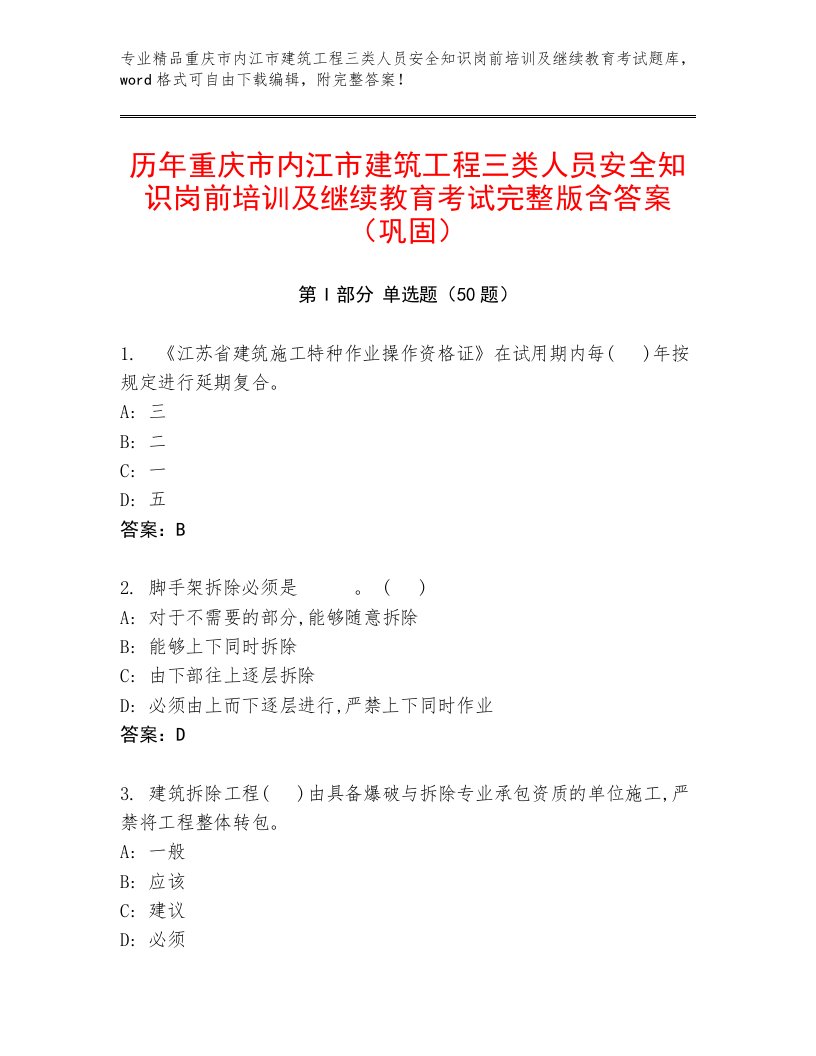 专业精品重庆市内江市建筑工程三类人员安全知识岗前培训及继续教育考试题库，word格式可自由下载编辑，附完整答案！

历年重庆市内江市建筑工程三类人员安全知识岗前培训及继续教育考试完整版含答案（巩固）

第Ⅰ部分 单选题（50题）

1. 《江苏省建筑施工特种作业操作资格证》在试用期内每(　　)年按规定进行延期复合。
A: 三
B: 二
C: 一
D: 五
答案：B

2. 脚手架拆除必须是　　　。（　）
A: 对于不需要的部分,能够随意拆除
B: 能够上下同时拆除
C: 由下部往上逐层拆除
D: 必须由上而下逐层进行,严禁上下同时作业
答案：D

3. 建筑拆除工程(　　)由具备爆破与拆除专业承包资质的单位施工,严禁将工程整体转包。
A: 一般
B: 应该
C: 建议
D: 必须